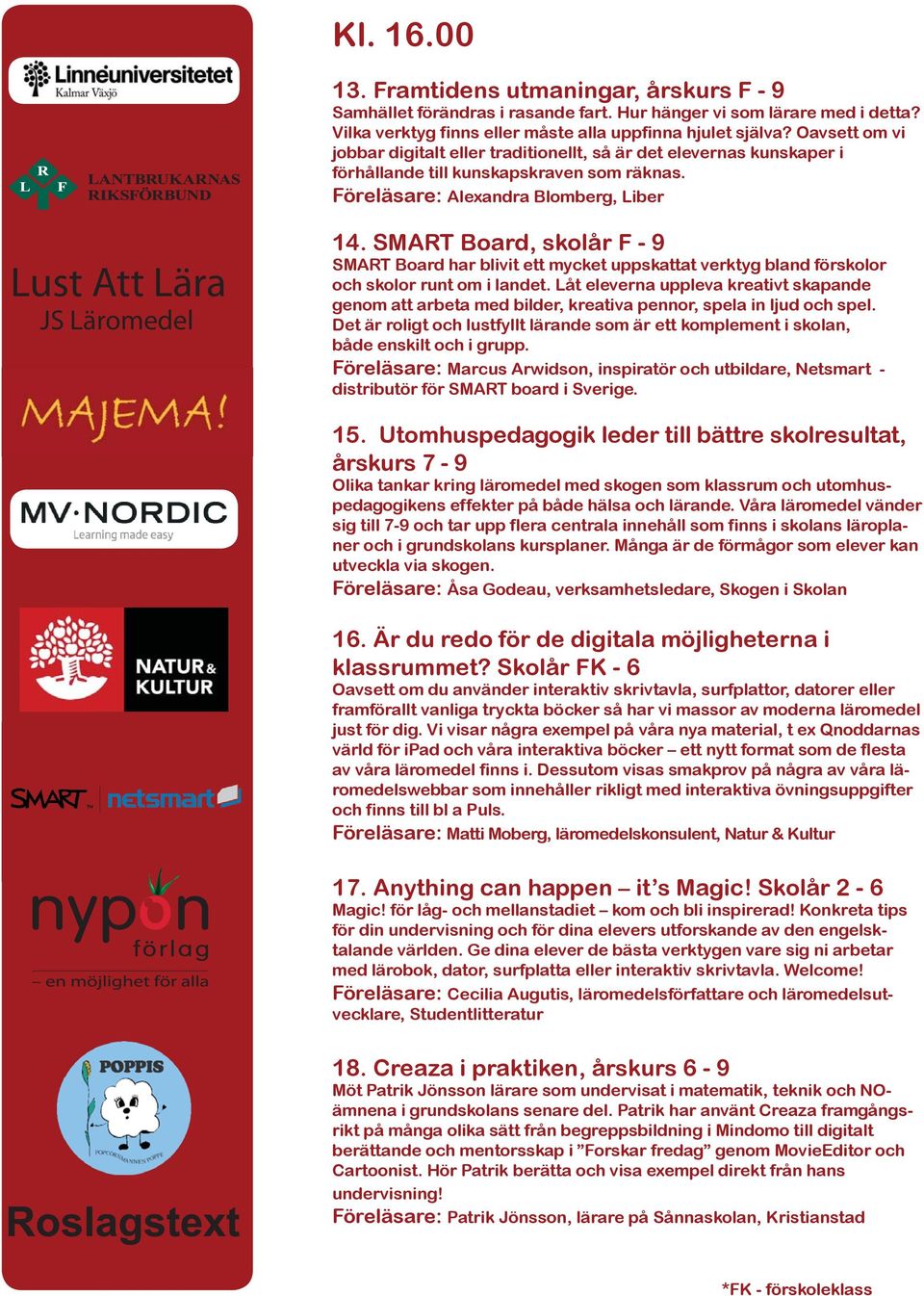 Linnéuniversitetet
Kalmar Växjö

L R F LANTBRUKARNAS RIKSFÖRBUND

Lust Att Lära
JS Läromedel

MAJEMA!

MV·NORDIC
Learning made easy

NATUR & KULTUR

SMART netsmart

nypon förlag
– en möjlighet för alla

POPPIS
POPCORNMANNEN POPPE

Roslagstext

Kl. 16.00

13. Framtidens utmaningar, årskurs F - 9
Samhället förändras i rasande fart. Hur hänger vi som lärare med i detta? Vilka verktyg finns eller måste alla uppfinna hjulet själva? Oavsett om vi jobbar digitalt eller traditionellt, så är det elevernas kunskaper i förhållande till kunskapskraven som räknas.
Föreläsare: Alexandra Blomberg, Liber

14. SMART Board, skolår F - 9
SMART Board har blivit ett mycket uppskattat verktyg bland förskolor och skolor runt om i landet. Låt eleverna uppleva kreativt skapande genom att arbeta med bilder, kreativa pennor, spela in ljud och spel. Det är roligt och lustfyllt lärande som är ett komplement i skolan, både enskilt och i grupp.
Föreläsare: Marcus Arwidson, inspiratör och utbildare, Netsmart - distributör för SMART board i Sverige.

15. Utomhuspedagogik leder till bättre skolresultat, årskurs 7 - 9
Olika tankar kring läromedel med skogen som klassrum och utomhuspedagogikens effekter på både hälsa och lärande. Våra läromedel vänder sig till 7-9 och tar upp flera centrala innehåll som finns i skolans läroplaner och i grundskolans kursplaner. Många är de förmågor som elever kan utveckla via skogen.
Föreläsare: Åsa Godeau, verksamhetsledare, Skogen i Skolan

16. Är du redo för de digitala möjligheterna i klassrummet? Skolår FK - 6
Oavsett om du använder interaktiv skrivtavla, surfplattor, datorer eller framförallt vanliga tryckta böcker så har vi massor av moderna läromedel just för dig. Vi visar några exempel på våra nya material, t ex Qnoddarnas värld för iPad och våra interaktiva böcker – ett nytt format som de flesta av våra läromedel finns i. Dessutom visas smakprov på några av våra läromedelswebbar som innehåller rikligt med interaktiva övningsuppgifter och finns till bl a Puls.
Föreläsare: Matti Moberg, läromedelskonsulent, Natur & Kultur

17. Anything can happen – it’s Magic! Skolår 2 - 6
Magic! för låg- och mellanstadiet – kom och bli inspirerad! Konkreta tips för din undervisning och för dina elevers utforskande av den engelsktalande världen. Ge dina elever de bästa verktygen vare sig ni arbetar med lärobok, dator, surfplatta eller interaktiv skrivtavla. Welcome!
Föreläsare: Cecilia Augutis, läromedelsförfattare och läromedelsutvecklare, Studentlitteratur

18. Creaza i praktiken, årskurs 6 - 9
Möt Patrik Jönsson lärare som undervisat i matematik, teknik och NO-ämnena i grundskolans senare del. Patrik har använt Creaza framgångsrikt på många olika sätt från begreppsbildning i Mindomo till digitalt berättande och mentorsskap i ”Forskar fredag” genom MovieEditor och Cartoonist. Hör Patrik berätta och visa exempel direkt från hans undervisning!
Föreläsare: Patrik Jönsson, lärare på Sånnaskolan, Kristianstad

*FK - förskoleklass